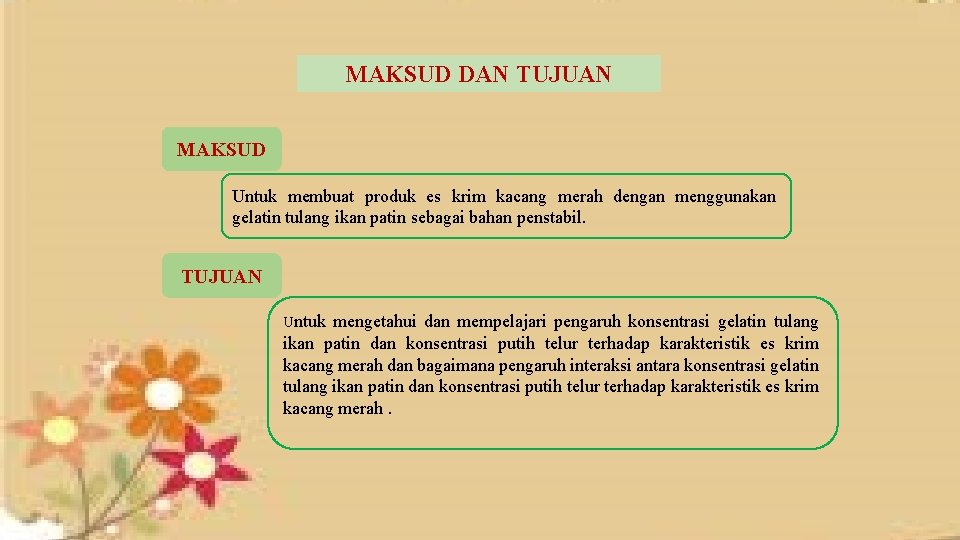 MAKSUD DAN TUJUAN

MAKSUD

Untuk membuat produk es krim kacang merah dengan menggunakan gelatin tulang ikan patin sebagai bahan penstabil.

TUJUAN

Untuk mengetahui dan mempelajari pengaruh konsentrasi gelatin tulang ikan patin dan konsentrasi putih telur terhadap karakteristik es krim kacang merah dan bagaimana pengaruh interaksi antara konsentrasi gelatin tulang ikan patin dan konsentrasi putih telur terhadap karakteristik es krim kacang merah .